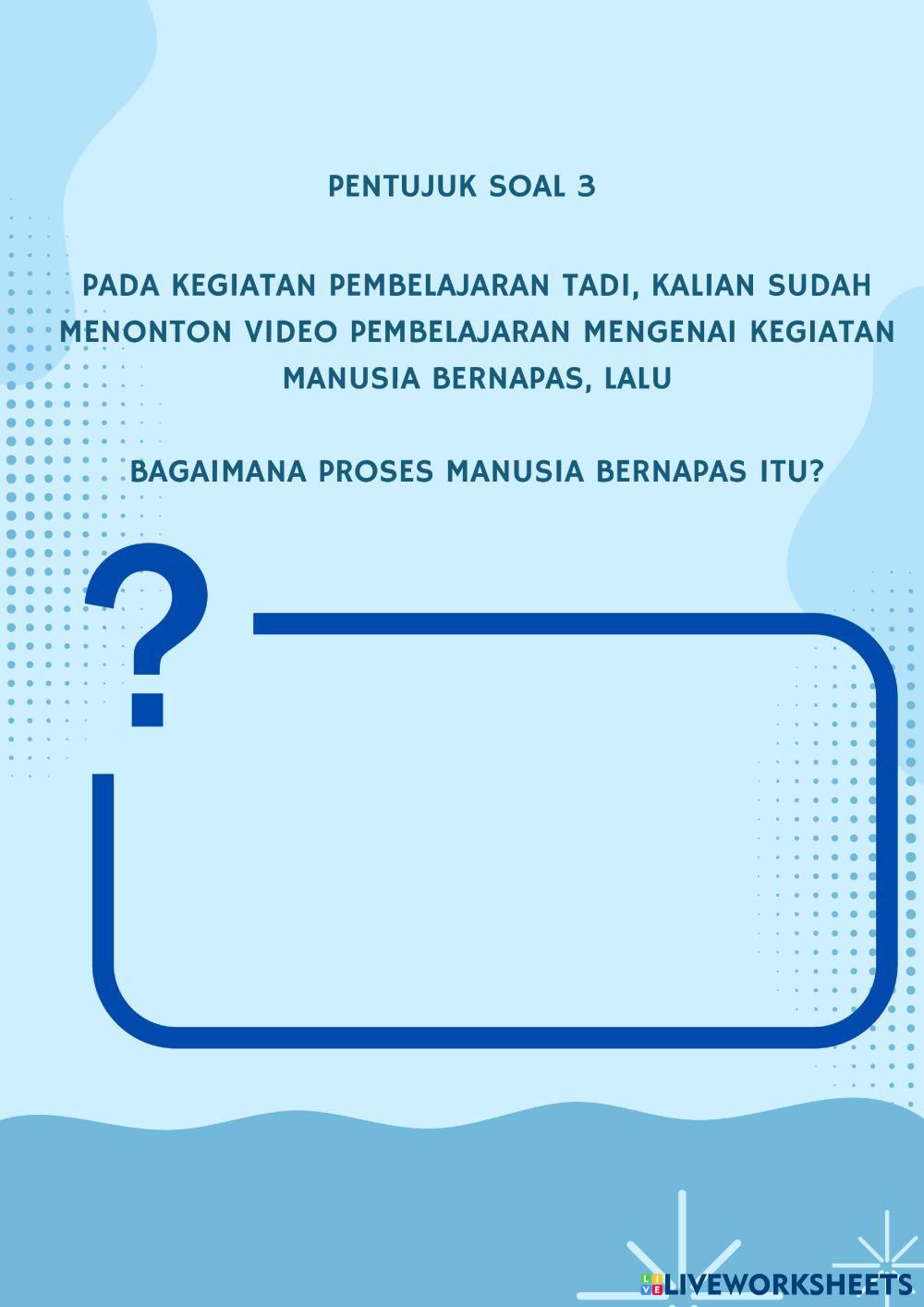 PENTUJUK SOAL 3

PADA KEGIATAN PEMBELAJARAN TADI, KALIAN SUDAH MENONTON VIDEO PEMBELAJARAN MENGENAI KEGIATAN MANUSIA BERNAPAS, LALU

BAGAIMANA PROSES MANUSIA BERNAPAS ITU?

?

LIVEWORKSHEETS